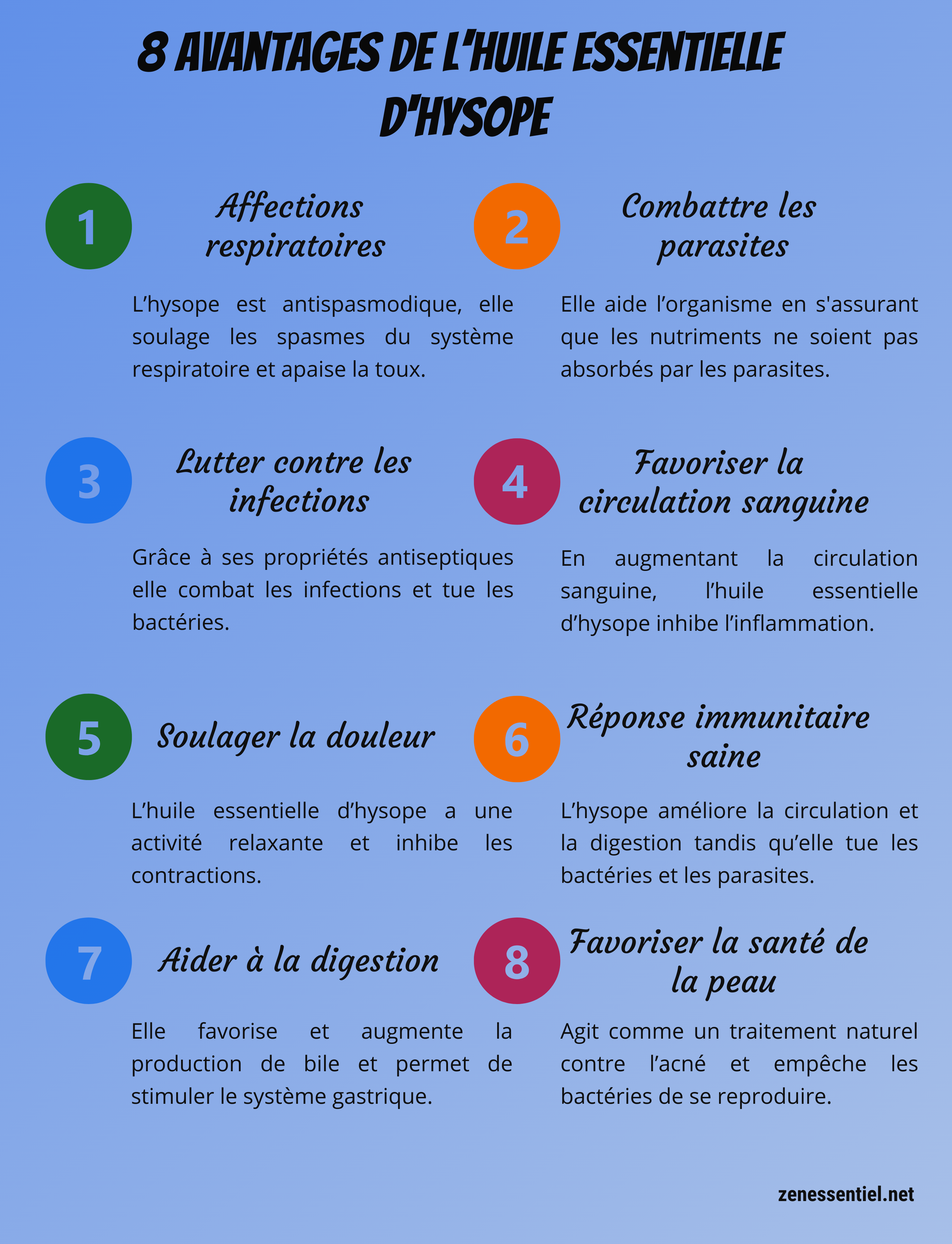 8 AVANTAGES DE L'HUILE ESSENTIELLE D'HYSOPE

1

Affections respiratoires

L'hysope est antispasmodique, elle soulage les spasmes du système respiratoire et apaise la toux.

2

Combattre les parasites

Elle aide l'organisme en s'assurant que les nutriments ne soient pas absorbés par les parasites.

3

Lutter contre les infections

Grâce à ses propriétés antiseptiques elle combat les infections et tue les bactéries.

4

Favoriser la circulation sanguine

En augmentant la circulation sanguine, l'huile essentielle d'hysope inhibe l'inflammation.

5

Soulager la douleur

L'huile essentielle d'hysope a une activité relaxante et inhibe les contractions.

6

Réponse immunitaire saine

L'hysope améliore la circulation et la digestion tandis qu'elle tue les bactéries et les parasites.

7

Aider à la digestion

Elle favorise et augmente la production de bile et permet de stimuler le système gastrique.

8

Favoriser la santé de la peau

Agit comme un traitement naturel contre l'acné et empêche les bactéries de se reproduire.

zenessentiel.net